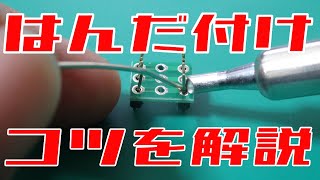 はんだ付け

コツを解説